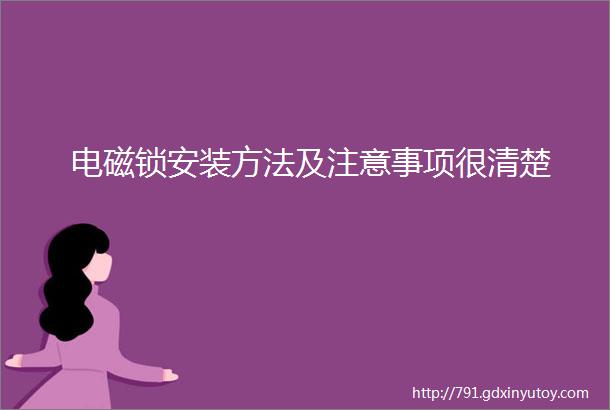 电磁锁安装方法及注意事项很清楚

http://791.gdxinyutoy.com